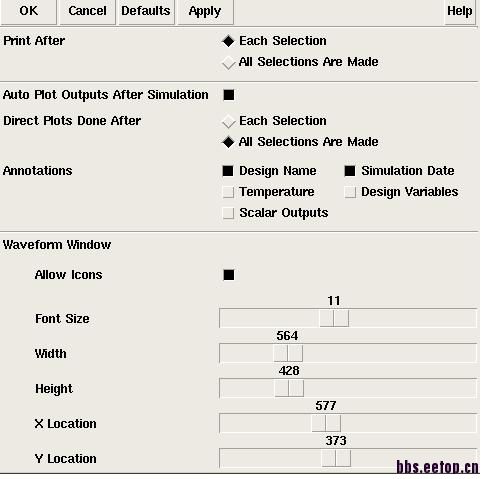 OK Cancel Defaults Apply Help

Print After
Each Selection
All Selections Are Made

Auto Plot Outputs After Simulation

Direct Plots Done After
Each Selection
All Selections Are Made

Annotations
Design Name
Simulation Date
Temperature
Design Variables
Scalar Outputs

Waveform Window

Allow Icons

Font Size
11

Width
564

Height
428

X Location
577

Y Location
373

bbs.eetop.cn